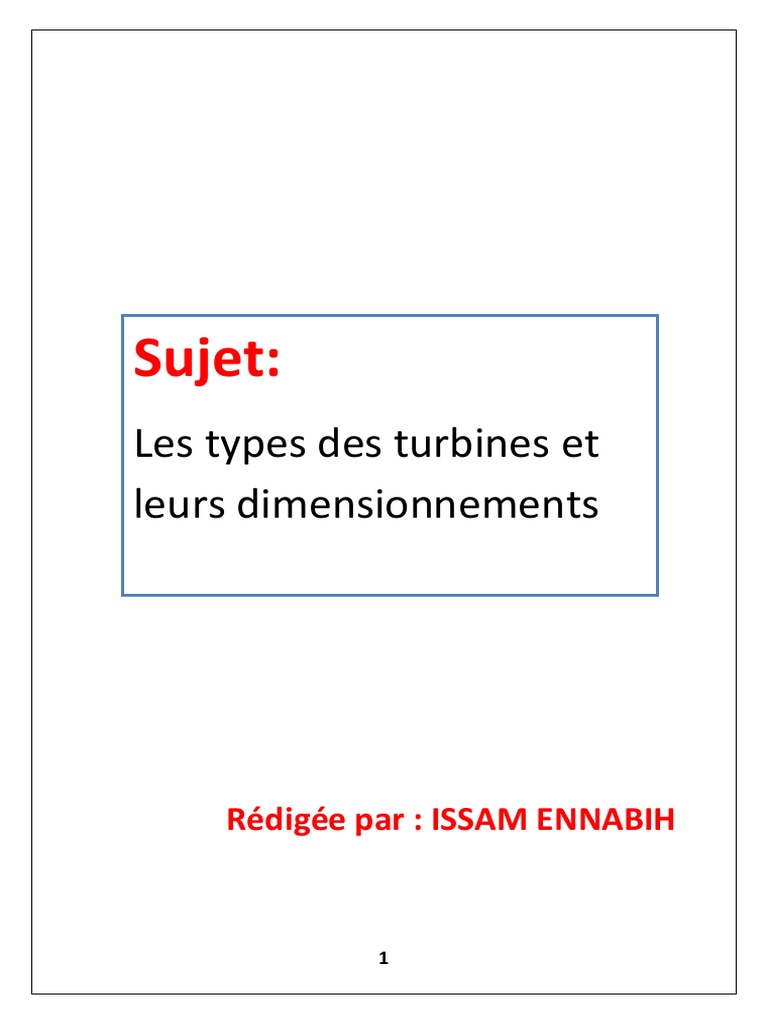 Sujet:

Les types des turbines et leurs dimensionnements

Rédigée par : ISSAM ENNABIH

1